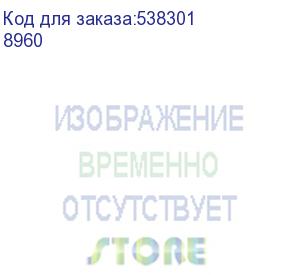 Код для заказа:538301
8960

ИЗОБРАЖЕНИЕ
ВРЕМЕННО
ОТСУТСТВУЕТ
STORE